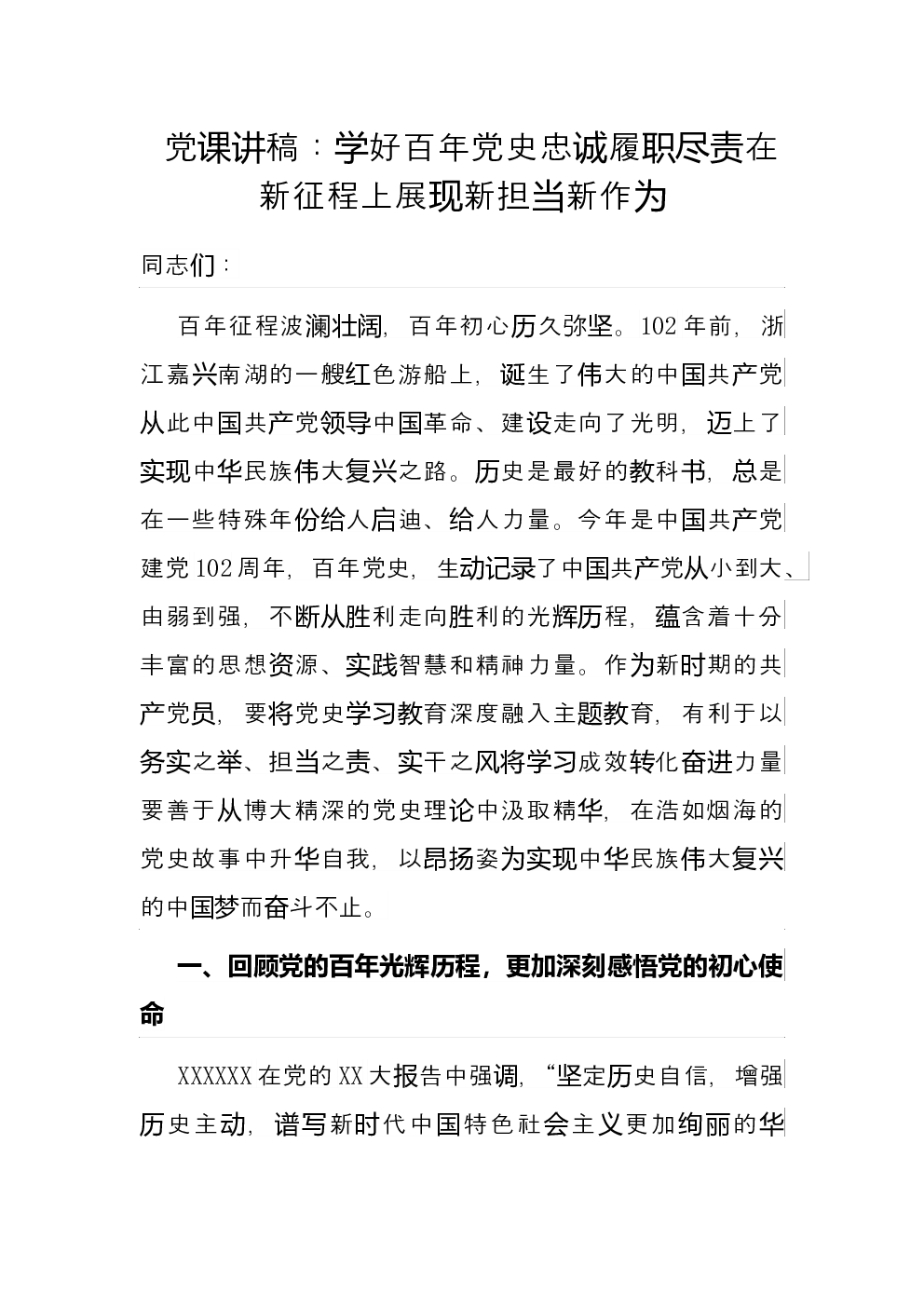 党课讲稿：学好百年党史忠诚履职尽责在新征程上展现新担当新作为

同志们：

百年征程波澜壮阔，百年初心历久弥坚。102年前，浙江嘉兴南湖的一艘红色游船上，诞生了伟大的中国共产党从此中国共产党领导中国革命、建设走向了光明，迈上了实现中华民族伟大复兴之路。历史是最好的教科书，总是在一些特殊年份给人启迪、给人力量。今年是中国共产党建党102周年，百年党史，生动记录了中国共产党从小到大、由弱到强，不断从胜利走向胜利的光辉历程，蕴含着十分丰富的思想资源、实践智慧和精神力量。作为新时期的共产党员，要将党史学习教育深度融入主题教育，有利于以务实之举、担当之责、实干之风将学习成效转化奋进力量要善于从博大精深的党史理论中汲取精华，在浩如烟海的党史故事中升华自我，以昂扬姿为实现中华民族伟大复兴的中国梦而奋斗不止。

一、回顾党的百年光辉历程，更加深刻感悟党的初心使命

XXXXXX在党的XX大报告中强调，“坚定历史自信，增强历史主动，谱写新时代中国特色社会主义更加绚丽的华